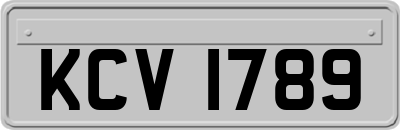 KCV 1789